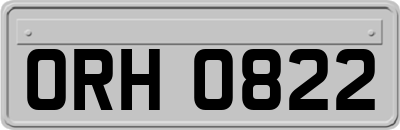 ORH 0822